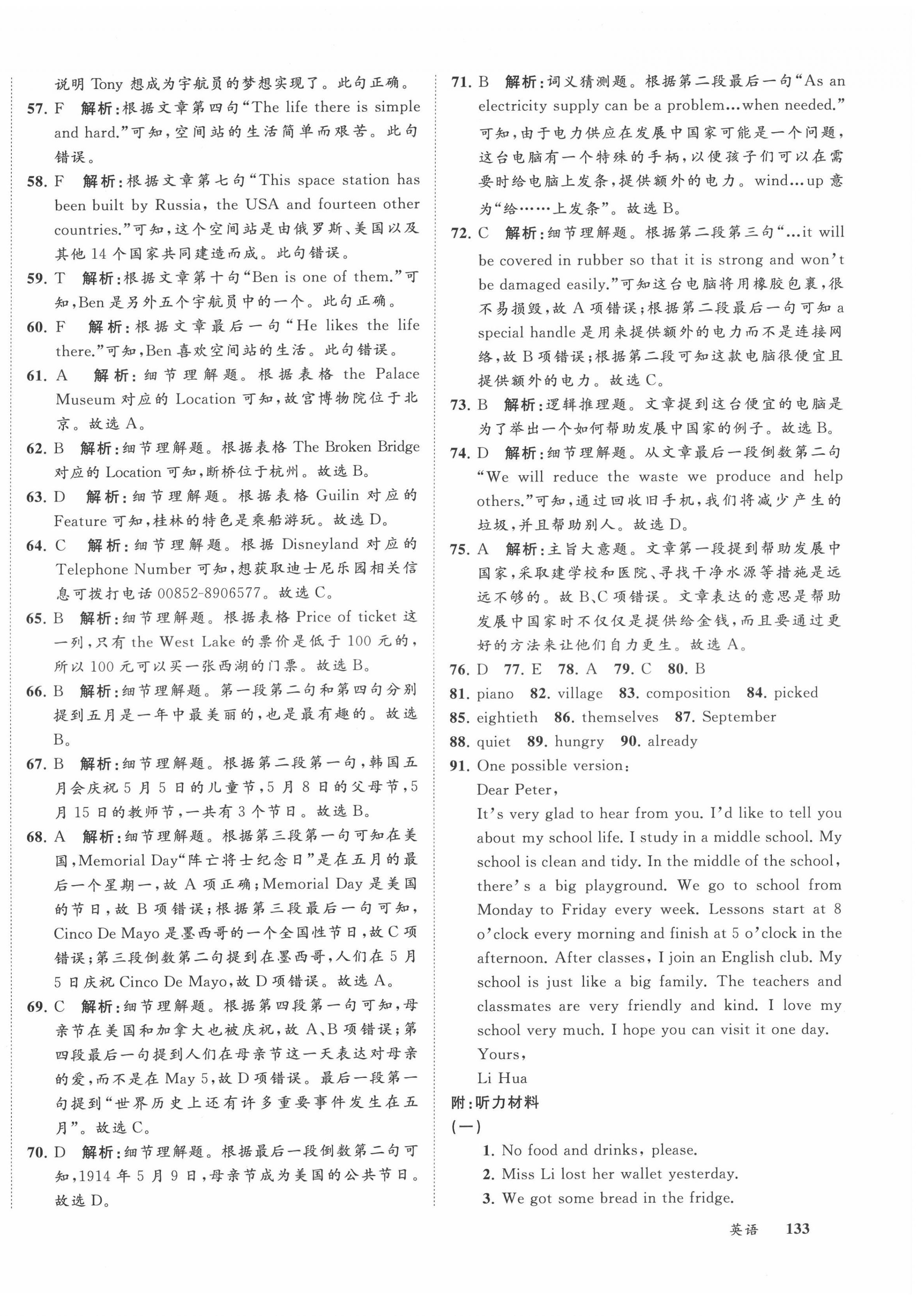 说明 Tony 想成为宇航员的梦想实现了。此句正确。

57. F 解析：根据文章第四句“The life there is simple and hard.”可知，空间站的生活简单而艰苦。此句错误。

58. F 解析：根据文章第七句“This space station has been built by Russia, the USA and fourteen other countries.”可知，这个空间站是由俄罗斯、美国以及其他 14 个国家共同建造而成。此句错误。

59. T 解析：根据文章第十句“Ben is one of them.”可知，Ben 是另外五个宇航员中的一个。此句正确。

60. F 解析：根据文章最后一句“He likes the life there.”可知，Ben 喜欢空间站的生活。此句错误。

61. A 解析：细节理解题。根据表格 the Palace Museum 对应的 Location 可知，故宫博物院位于北京。故选 A。

62. B 解析：细节理解题。根据表格 The Broken Bridge 对应的 Location 可知，断桥位于杭州。故选 B。

63. D 解析：细节理解题。根据表格 Guilin 对应的 Feature 可知，桂林的特色是乘船游玩。故选 D。

64. C 解析：细节理解题。根据 Disneyland 对应的 Telephone Number 可知，想获取迪士尼乐园相关信息可拨打电话 00852-8906577。故选 C。

65. B 解析：细节理解题。根据表格 Price of ticket 这一列，只有 the West Lake 的票价是低于 100 元的，所以 100 元可以买一张西湖的门票。故选 B。

66. B 解析：细节理解题。第一段第二句和第四句分别提到五月是一年中最美丽的，也是最有趣的。故选 B。

67. B 解析：细节理解题。根据第二段第一句，韩国五月会庆祝 5 月 5 日的儿童节，5 月 8 日的父母节，5 月 15 日的教师节，一共有 3 个节日。故选 B。

68. A 解析：细节理解题。根据第三段第一句可知在美国，Memorial Day“阵亡将士纪念日”是在五月的最后一个星期一，故 A 项正确；Memorial Day 是美国的节日，故 B 项错误；根据第三段最后一句可知，Cinco De Mayo 是墨西哥的一个全国性节日，故 C 项错误；第三段倒数第二句提到在墨西哥，人们在 5 月 5 日庆祝 Cinco De Mayo，故 D 项错误。故选 A。

69. C 解析：细节理解题。根据第四段第一句可知，母亲节在美国和加拿大也被庆祝，故 A、B 项错误；第四段最后一句提到人们在母亲节这一天表达对母亲的爱，而不是在 May 5，故 D 项错误。最后一段第一句提到“世界历史上还有许多重要事件发生在五月”。故选 C。

70. D 解析：细节理解题。根据最后一段倒数第二句可知，1914 年 5 月 9 日，母亲节成为美国的公共节日。故选 D。

71. B 解析：词义猜测题。根据第二段最后一句“As an electricity supply can be a problem…when needed.”可知，由于电力供应在发展中国家可能是一个问题，这台电脑有一个特殊的手柄，以便孩子们可以在需要时给电脑上发条，提供额外的电力。wind…up 意为“给……上发条”。故选 B。

72. C 解析：细节理解题。根据第二段第三句“…it will be covered in rubber so that it is strong and won't be damaged easily.”可知这台电脑将用橡胶包裹，很不易损毁，故 A 项错误；根据第二段最后一句可知 a special handle 是用来提供额外的电力而不是连接网络，故 B 项错误；根据第二段可知这款电脑很便宜且提供额外的电力。故选 C。

73. B 解析：逻辑推理题。文章提到这台便宜的电脑是为了举出一个如何帮助发展中国家的例子。故选 B。

74. D 解析：细节理解题。从文章最后一段倒数第二句“We will reduce the waste we produce and help others.”可知，通过回收旧手机，我们将减少产生的垃圾，并且帮助别人。故选 D。

75. A 解析：主旨大意题。文章第一段提到帮助发展中国家，采取建学校和医院、寻找干净水源等措施是远远不够的。故 B、C 项错误。文章表达的意思是帮助发展中国家时不仅仅是提供给金钱，而且要通过更好的方法来让他们自力更生。故选 A。

76. D 77. E 78. A 79. C 80. B
81. piano 82. village 83. composition 84. picked
85. eightieth 86. themselves 87. September
88. quiet 89. hungry 90. already
91. One possible version:
Dear Peter,
It's very glad to hear from you. I'd like to tell you about my school life. I study in a middle school. My school is clean and tidy. In the middle of the school, there's a big playground. We go to school from Monday to Friday every week. Lessons start at 8 o'clock every morning and finish at 5 o'clock in the afternoon. After classes, I join an English club. My school is just like a big family. The teachers and classmates are very friendly and kind. I love my school very much. I hope you can visit it one day.
Yours,
Li Hua

附：听力材料
(一)
1. No food and drinks, please.
2. Miss Li lost her wallet yesterday.
3. We got some bread in the fridge.

英语 133